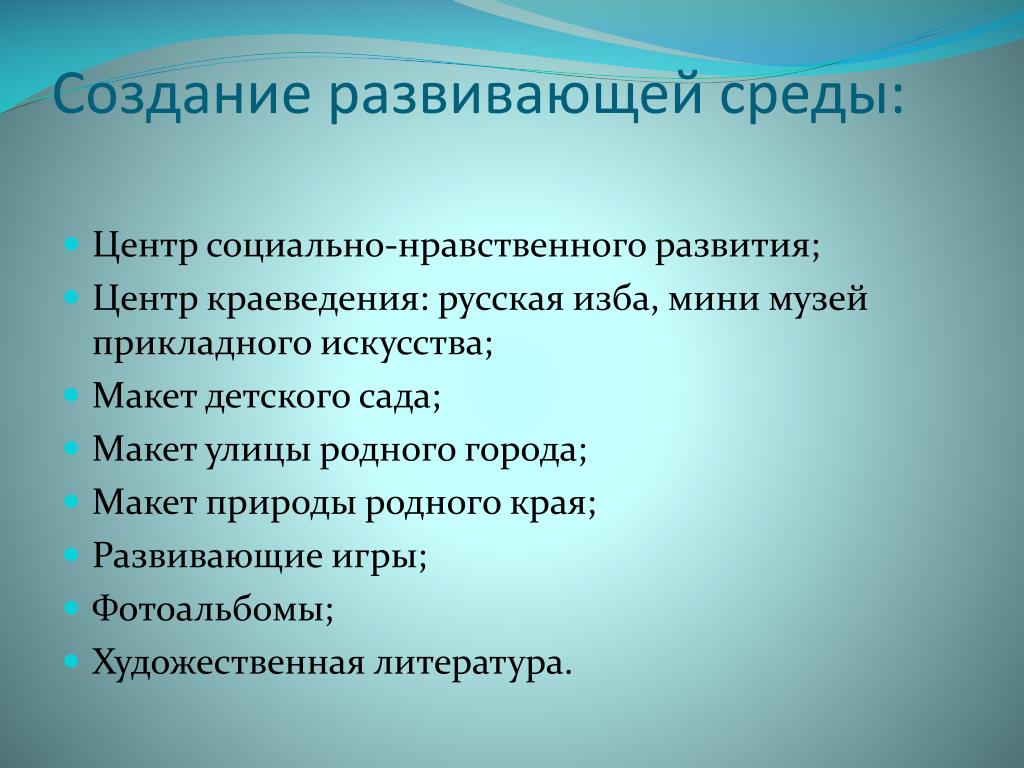 Создание развивающей среды:

- Центр социально-нравственного развития;
- Центр краеведения: русская изба, мини музей прикладного искусства;
- Макет детского сада;
- Макет улицы родного города;
- Макет природы родного края;
- Развивающие игры;
- Фотоальбомы;
- Художественная литература.